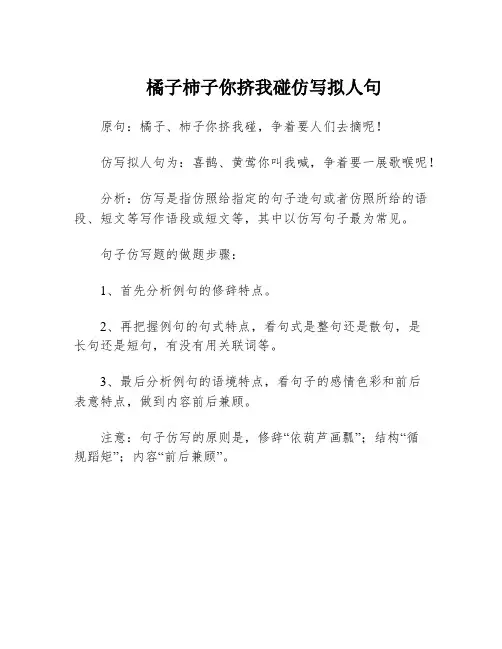 橘子柿子你挤我碰仿写拟人句

原句：橘子、柿子你挤我碰，争着要人们去摘呢！

仿写拟人句为：喜鹊、黄莺你叫我喊，争着要一展歌喉呢！

分析：仿写是指仿照给指定的句子造句或者仿照所给的语段、短文等写作语段或短文等，其中以仿写句子最为常见。

句子仿写题的做题步骤：

1、首先分析例句的修辞特点。

2、再把握例句的句式特点，看句式是整句还是散句，是长句还是短句，有没有用关联词等。

3、最后分析例句的语境特点，看句子的感情色彩和前后表意特点，做到内容前后兼顾。

注意：句子仿写的原则是，修辞“依葫芦画瓢”；结构“循规蹈矩”；内容“前后兼顾”。